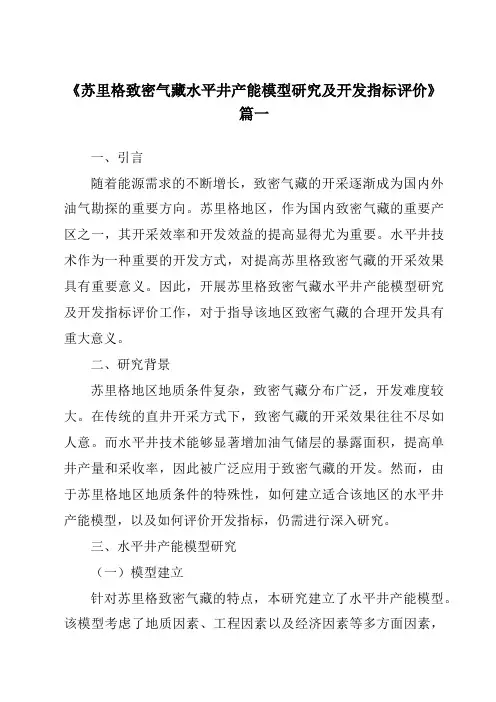 《苏里格致密气藏水平井产能模型研究及开发指标评价》
篇一

一、引言

随着能源需求的不断增长，致密气藏的开采逐渐成为国内外油气勘探的重要方向。苏里格地区，作为国内致密气藏的重要产区之一，其开采效率和开发效益的提高显得尤为重要。水平井技术作为一种重要的开发方式，对提高苏里格致密气藏的开采效果具有重要意义。因此，开展苏里格致密气藏水平井产能模型研究及开发指标评价工作，对于指导该地区致密气藏的合理开发具有重大意义。

二、研究背景

苏里格地区地质条件复杂，致密气藏分布广泛，开发难度较大。在传统的直井开采方式下，致密气藏的开采效果往往不尽如人意。而水平井技术能够显著增加油气储层的暴露面积，提高单井产量和采收率，因此被广泛应用于致密气藏的开发。然而，由于苏里格地区地质条件的特殊性，如何建立适合该地区的水平井产能模型，以及如何评价开发指标，仍需进行深入研究。

三、水平井产能模型研究

（一）模型建立

针对苏里格致密气藏的特点，本研究建立了水平井产能模型。该模型考虑了地质因素、工程因素以及经济因素等多方面因素，